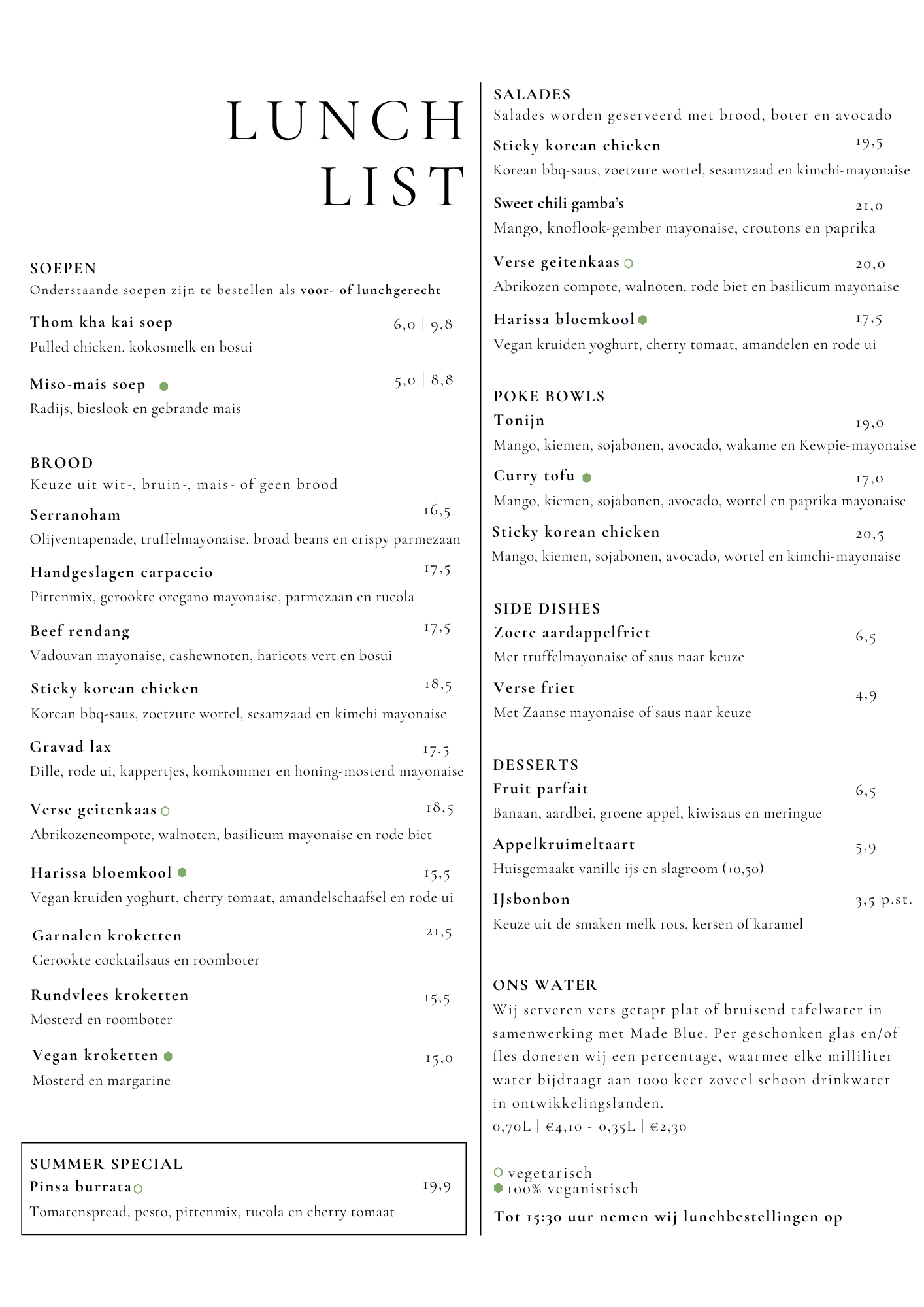 LUNCH
LIST

SOEPEN
Onderstaande soepen zijn te bestellen als voor- of lunchgerecht

Thom kha kai soep 6,0 | 9,8
Pulled chicken, kokosmelk en bosui

Miso-mais soep 5,0 | 8,8
Radijs, bieslook en gebrande mais

BROOD
Keuze uit wit-, bruin-, mais- of geen brood

Serranoham 16,5
Olijventapenade, truffelmayonaise, broad beans en crispy parmezaan

Handgeslagen carpaccio 17,5
Pittenmix, gerookte oregano mayonaise, parmezaan en rucola

Beef rendang 17,5
Vadouvan mayonaise, cashewnoten, haricots vert en bosui

Sticky korean chicken 18,5
Korean bbq-saus, zoetzure wortel, sesamzaad en kimchi mayonaise

Gravad lax 17,5
Dille, rode ui, kappertjes, komkommer en honing-mosterd mayonaise

Verse geitenkaas 18,5
Abrikozencompote, walnoten, basilicum mayonaise en rode biet

Harissa bloemkool 15,5
Vegan kruiden yoghurt, cherry tomaat, amandelschaafsel en rode ui

Garnalen kroketten 21,5
Gerookte cocktailsaus en roomboter

Rundvlees kroketten 15,5
Mosterd en roomboter

Vegan kroketten 15,0
Mosterd en margarine

SUMMER SPECIAL
Pinsa burrata 19,9
Tomatenspread, pesto, pittenmix, rucola en cherry tomaat

SALADES
Salades worden geserveerd met brood, boter en avocado

Sticky korean chicken 19,5
Korean bbq-saus, zoetzure wortel, sesamzaad en kimchi-mayonaise

Sweet chili gamba's 21,0
Mango, knoflook-gember mayonaise, croutons en paprika

Verse geitenkaas 20,0
Abrikozen compote, walnoten, rode biet en basilicum mayonaise

Harissa bloemkool 17,5
Vegan kruiden yoghurt, cherry tomaat, amandelen en rode ui

POKE BOWLS
Tonijn 19,0
Mango, kiemen, sojabonen, avocado, wakame en Kewpie-mayonaise

Curry tofu 17,0
Mango, kiemen, sojabonen, avocado, wortel en paprika mayonaise

Sticky korean chicken 20,5
Mango, kiemen, sojabonen, avocado, wortel en kimchi-mayonaise

SIDE DISHES
Zoete aardappelfriet 6,5
Met truffelmayonaise of saus naar keuze

Verse friet 4,9
Met Zaanse mayonaise of saus naar keuze

DESSERTS
Fruit parfait 6,5
Banaan, aardbei, groene appel, kiwisaus en meringue

Appelkruimeltaart 5,9
Huisgemaakt vanille ijs en slagroom (+0,50)

IJsbonbon 3,5 p.st.
Keuze uit de smaken melk rots, kersen of karamel

ONS WATER
Wij serveren vers getapt plat of bruisend tafelwater in samenwerking met Made Blue. Per geschonken glas en/of fles doneren wij een percentage, waarmee elke milliliter water bijdraagt aan 1000 keer zoveel schoon drinkwater in ontwikkelingslanden.
0,70L | €4,10 - 0,35L | €2,30

vegetarisch
100% veganistisch

Tot 15:30 uur nemen wij lunchbestellingen op